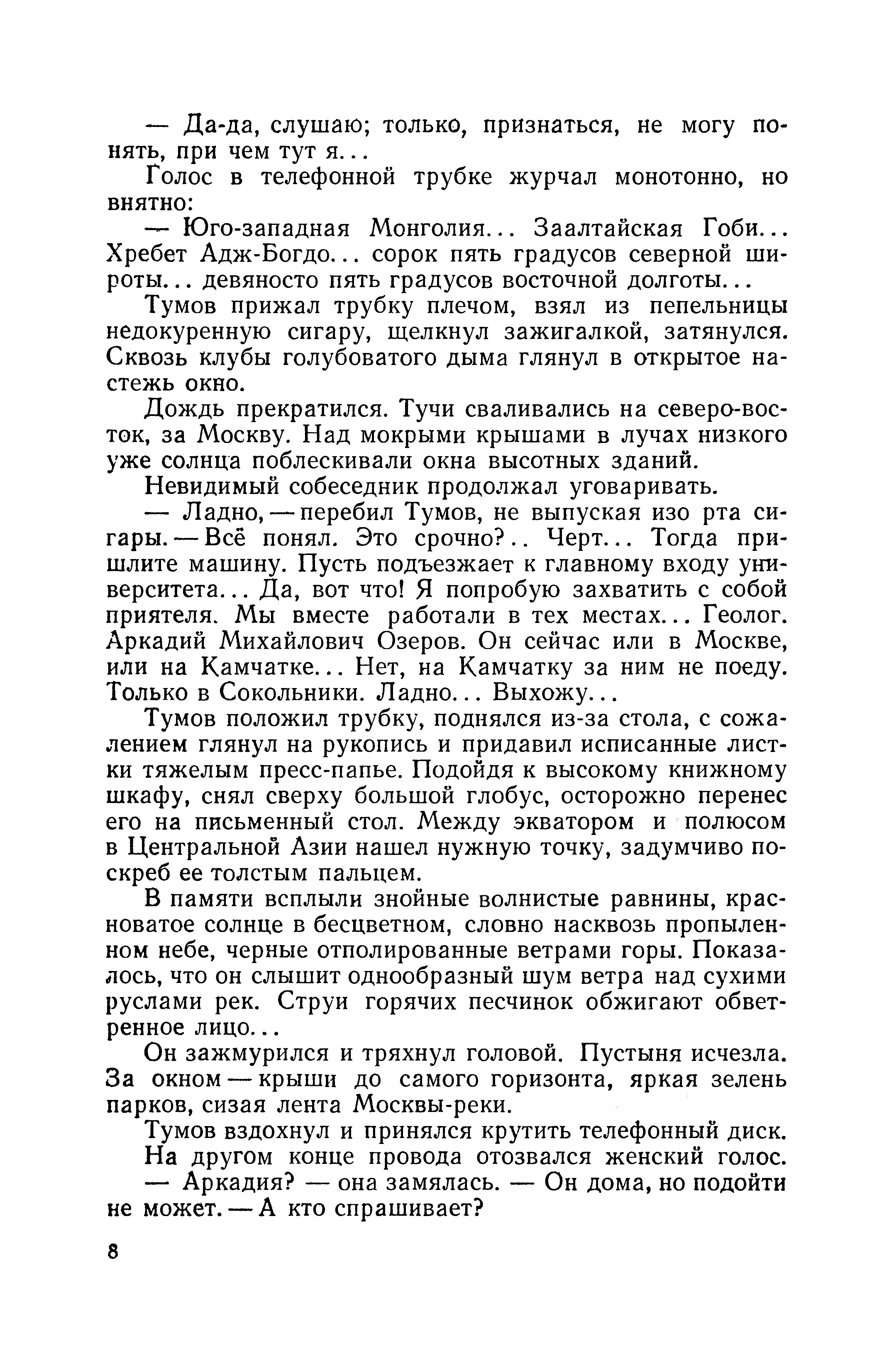 — Да-да, слушаю; только, признаться, не могу понять, при чем тут я...

Голос в телефонной трубке журчал монотонно, но внятно:

— Юго-западная Монголия... Заалтайская Гоби... Хребет Адж-Богдо... сорок пять градусов северной широты... девяносто пять градусов восточной долготы...

Тумов прижал трубку плечом, взял из пепельницы недокуренную сигару, щелкнул зажигалкой, затянулся. Сквозь клубы голубоватого дыма глянул в открытое настежь окно.

Дождь прекратился. Тучи сваливались на северо-восток, за Москву. Над мокрыми крышами в лучах низкого уже солнца поблескивали окна высотных зданий.

Невидимый собеседник продолжал уговаривать.

— Ладно, — перебил Тумов, не выпуская изо рта сигары. — Всё понял. Это срочно?.. Черт... Тогда пришлите машину. Пусть подъезжает к главному входу университета... Да, вот что! Я попробую захватить с собой приятеля. Мы вместе работали в тех местах... Геолог. Аркадий Михайлович Озеров. Он сейчас или в Москве, или на Камчатке... Нет, на Камчатку за ним не поеду. Только в Сокольники. Ладно... Выхожу...

Тумов положил трубку, поднялся из-за стола, с сожалением глянул на рукопись и придавил исписанные листки тяжелым пресс-папье. Подойдя к высокому книжному шкафу, снял сверху большой глобус, осторожно перенес его на письменный стол. Между экватором и полюсом в Центральной Азии нашел нужную точку, задумчиво поскреб ее толстым пальцем.

В памяти всплыли знойные волнистые равнины, красноватое солнце в бесцветном, словно насквозь пропыленном небе, черные отполированные ветрами горы. Показалось, что он слышит однообразный шум ветра над сухими руслами рек. Струи горячих песчинок обжигают обветренное лицо...

Он зажмурился и тряхнул головой. Пустыня исчезла. За окном — крыши до самого горизонта, яркая зелень парков, сизая лента Москвы-реки.

Тумов вздохнул и принялся крутить телефонный диск.

На другом конце провода отозвался женский голос.

— Аркадия? — она замялась. — Он дома, но подойти не может. — А кто спрашивает?

8